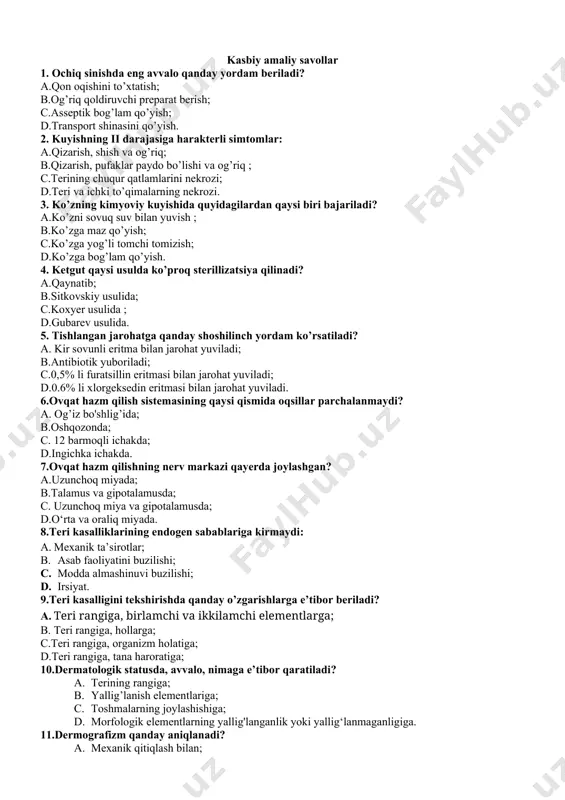 Kasbiy amaliy savollar
1. Ochiq sinishda eng avvalo qanday yordam beriladi?
A.Qon oqishini to'xtatish;
B.Og'riq qoldiruvchi preparat berish;
C.Asseptik bog'lam qo'yish;
D.Transport shinasini qo'yish.
2. Kuyishning II darajasiga harakterli simtomlar:
A.Qizarish, shish va og'riq;
B.Qizarish, pufaklar paydo bo'lishi va og'riq ;
C.Terining chuqur qatlamlarini nekrozi;
D.Teri va ichki to'qimalarning nekrozi.
3. Ko'zning kimyoviy kuyishida quyidagilardan qaysi biri bajariladi?
A.Ko'zni sovuq suv bilan yuvish ;
B.Ko'zga maz qo'yish;
C.Ko'zga yog'li tomchi tomizish;
D.Ko'zga bog'lam qo'yish.
4. Ketgut qaysi usulda ko'proq sterillizatsiya qilinadi?
A.Qaynatib;
B.Sitkovskiy usulida;
C.Koxyer usulida ;
D.Gubarev usulida.
5. Tishlangan jarohatga qanday shoshilinch yordam ko'rsatiladi?
A. Kir sovunli eritma bilan jarohat yuviladi;
B.Antibiotik yuboriladi;
C.0,5% li furatsillin eritmasi bilan jarohat yuviladi;
D.0.6% li xlorgeksedin eritmasi bilan jarohat yuviladi.
6.Ovqat hazm qilish sistemasining qaysi qismida oqsillar parchalanmaydi?
A. Og'iz bo'shlig'ida;
B.Oshqozonda;
C. 12 barmoqli ichakda;
D.Ingichka ichakda.
7.Ovqat hazm qilishning nerv markazi qayerda joylashgan?
A.Uzunchoq miyada;
B.Talamus va gipotalamusda;
C. Uzunchoq miya va gipotalamusda;
D.O'rta va oraliq miyada.
8.Teri kasalliklarining endogen sabablariga kirmaydi:
A. Mexanik ta'sirotlar;
B. Asab faoliyatini buzilishi;
C. Modda almashinuvi buzilishi;
D. Irsiyat.
9.Teri kasalligini tekshirishda qanday o'zgarishlarga e'tibor beriladi?
A. Teri rangiga, birlamchi va ikkilamchi elementlarga;
B. Teri rangiga, hollarga;
C.Teri rangiga, organizm holatiga;
D.Teri rangiga, tana haroratiga;
10.Dermatologik statusda, avvalo, nimaga e'tibor qaratiladi?
A. Terining rangiga;
B. Yallig'lanish elementlariga;
C. Toshmalarning joylashishiga;
D. Morfologik elementlarning yallig'langanlik yoki yallig'lanmaganligiga.
11.Dermografizm qanday aniqlanadi?
A. Mexanik qitiqlash bilan;

FaylHub.uz
FaylHub.uz